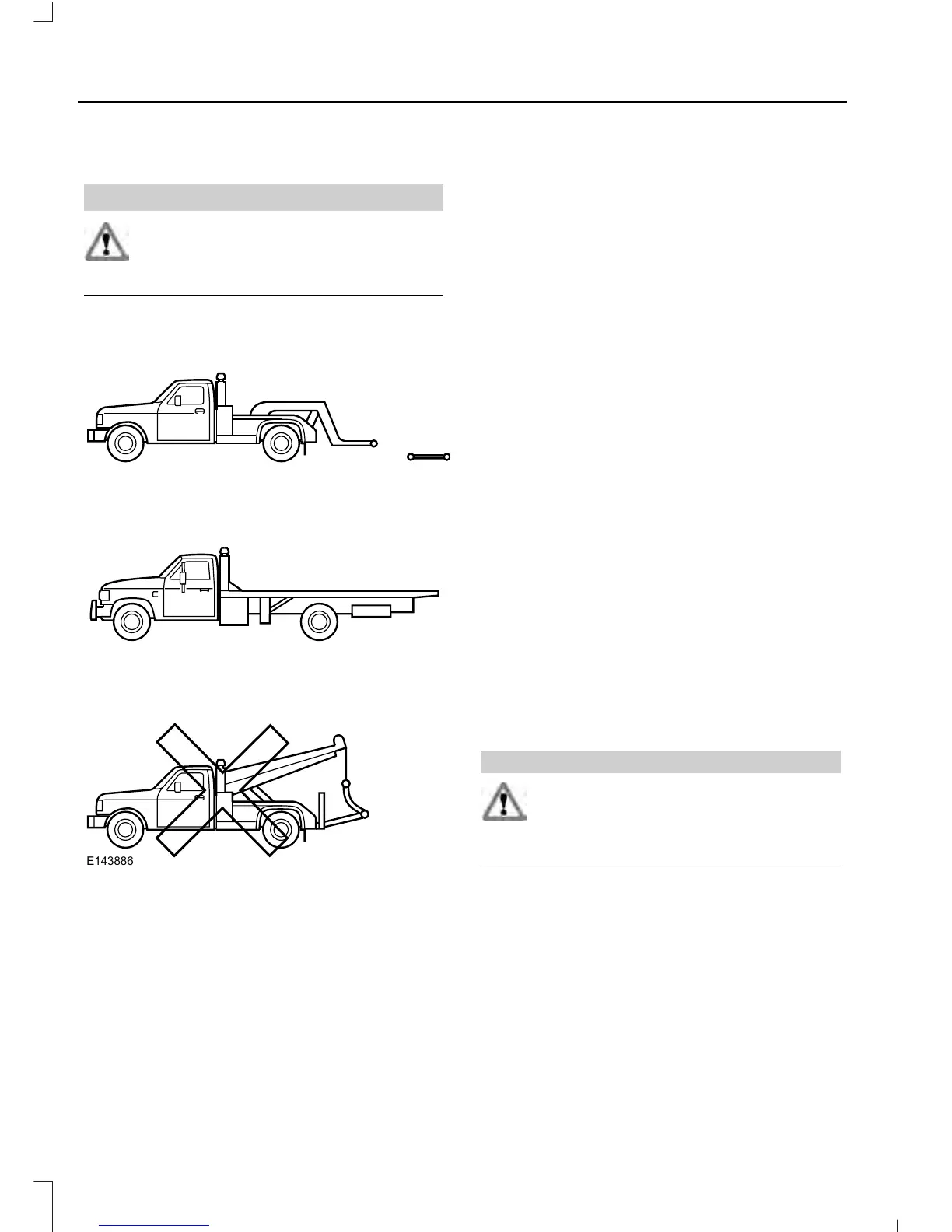 E143886